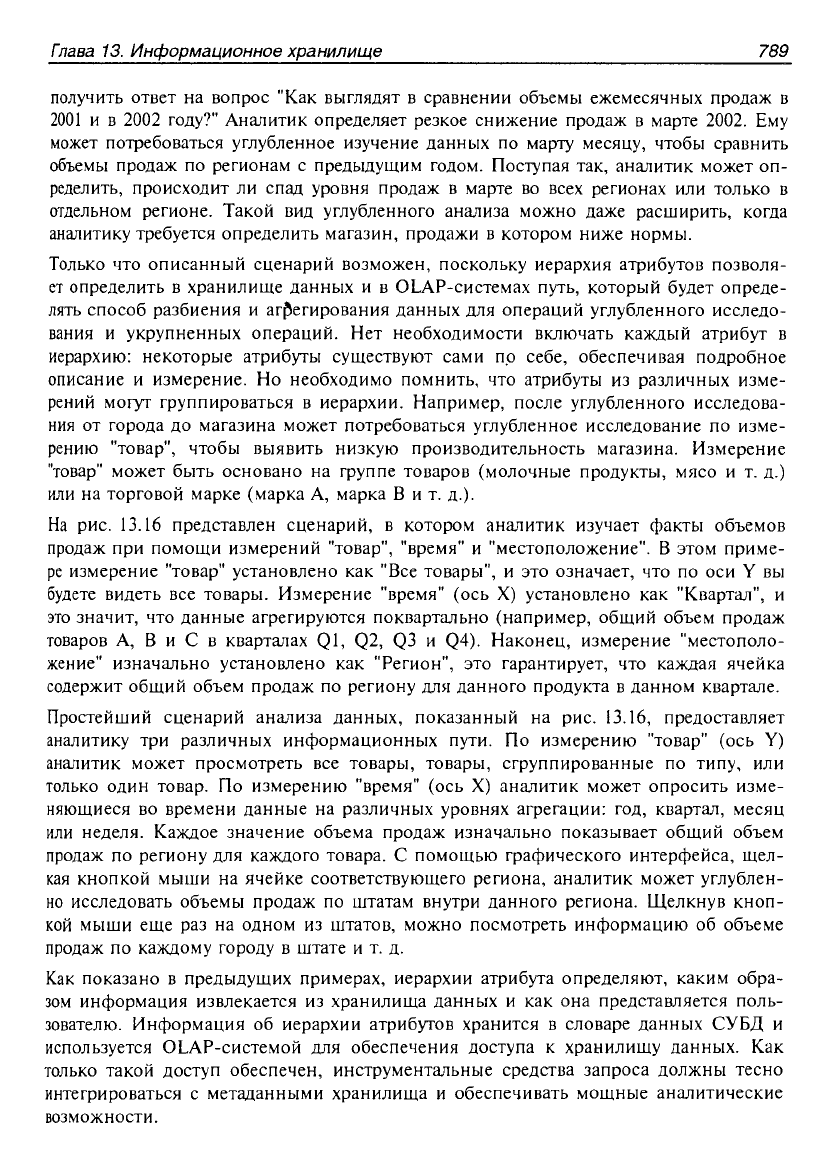 Глава 13. Информационное хранилище 789

получить ответ на вопрос "Как выглядят в сравнении объемы ежемесячных продаж в 2001 и в 2002 году?" Аналитик определяет резкое снижение продаж в марте 2002. Ему может потребоваться углубленное изучение данных по марту месяцу, чтобы сравнить объемы продаж по регионам с предыдущим годом. Поступая так, аналитик может определить, происходит ли спад уровня продаж в марте во всех регионах или только в отдельном регионе. Такой вид углубленного анализа можно даже расширить, когда аналитику требуется определить магазин, продажи в котором ниже нормы.

Только что описанный сценарий возможен, поскольку иерархия атрибутов позволяет определить в хранилище данных и в OLAP-системах путь, который будет определять способ разбиения и агрегирования данных для операций углубленного исследования и укрупненных операций. Нет необходимости включать каждый атрибут в иерархию: некоторые атрибуты существуют сами по себе, обеспечивая подробное описание и измерение. Но необходимо помнить, что атрибуты из различных измерений могут группироваться в иерархии. Например, после углубленного исследования от города до магазина может потребоваться углубленное исследование по измерению "товар", чтобы выявить низкую производительность магазина. Измерение "товар" может быть основано на группе товаров (молочные продукты, мясо и т. д.) или на торговой марке (марка А, марка В и т. д.).

На рис. 13.16 представлен сценарий, в котором аналитик изучает факты объемов продаж при помощи измерений "товар", "время" и "местоположение". В этом примере измерение "товар" установлено как "Все товары", и это означает, что по оси Y вы будете видеть все товары. Измерение "время" (ось X) установлено как "Квартал", и это значит, что данные агрегируются поквартально (например, общий объем продаж товаров А, В и С в кварталах Q1, Q2, Q3 и Q4). Наконец, измерение "местоположение" изначально установлено как "Регион", это гарантирует, что каждая ячейка содержит общий объем продаж по региону для данного продукта в данном квартале.

Простейший сценарий анализа данных, показанный на рис. 13.16, предоставляет аналитику три различных информационных пути. По измерению "товар" (ось Y) аналитик может просмотреть все товары, товары, сгруппированные по типу, или только один товар. По измерению "время" (ось X) аналитик может опросить изменяющиеся во времени данные на различных уровнях агрегации: год, квартал, месяц или неделя. Каждое значение объема продаж изначально показывает общий объем продаж по региону для каждого товара. С помощью графического интерфейса, щелкая кнопкой мыши на ячейке соответствующего региона, аналитик может углубленно исследовать объемы продаж по штатам внутри данного региона. Щелкнув кнопкой мыши еще раз на одном из штатов, можно посмотреть информацию об объеме продаж по каждому городу в штате и т. д.

Как показано в предыдущих примерах, иерархии атрибута определяют, каким образом информация извлекается из хранилища данных и как она представляется пользователю. Информация об иерархии атрибутов хранится в словаре данных СУБД и используется OLAP-системой для обеспечения доступа к хранилищу данных. Как только такой доступ обеспечен, инструментальные средства запроса должны тесно интегрироваться с метаданными хранилища и обеспечивать мощные аналитические возможности.